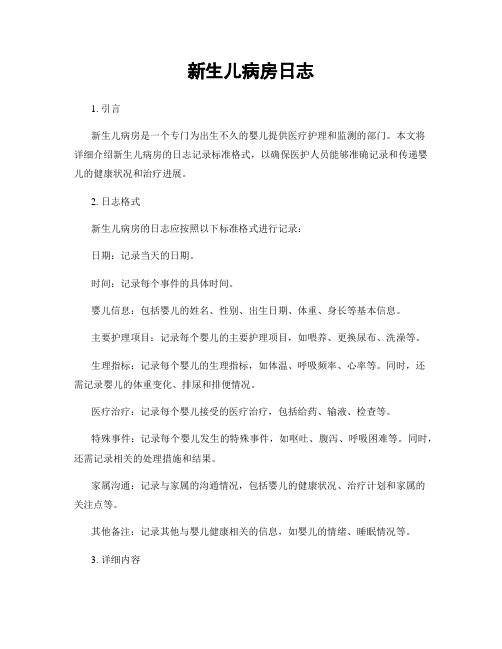 新生儿病房日志

1. 引言

新生儿病房是一个专门为出生不久的婴儿提供医疗护理和监测的部门。本文将详细介绍新生儿病房的日志记录标准格式，以确保医护人员能够准确记录和传递婴儿的健康状况和治疗进展。

2. 日志格式

新生儿病房的日志应按照以下标准格式进行记录：

日期：记录当天的日期。

时间：记录每个事件的具体时间。

婴儿信息：包括婴儿的姓名、性别、出生日期、体重、身长等基本信息。

主要护理项目：记录每个婴儿的主要护理项目，如喂养、更换尿布、洗澡等。

生理指标：记录每个婴儿的生理指标，如体温、呼吸频率、心率等。同时，还需记录婴儿的体重变化、排尿和排便情况。

医疗治疗：记录每个婴儿接受的医疗治疗，包括给药、输液、检查等。

特殊事件：记录每个婴儿发生的特殊事件，如呕吐、腹泻、呼吸困难等。同时，还需记录相关的处理措施和结果。

家属沟通：记录与家属的沟通情况，包括婴儿的健康状况、治疗计划和家属的关注点等。

其他备注：记录其他与婴儿健康相关的信息，如婴儿的情绪、睡眠情况等。

3. 详细内容